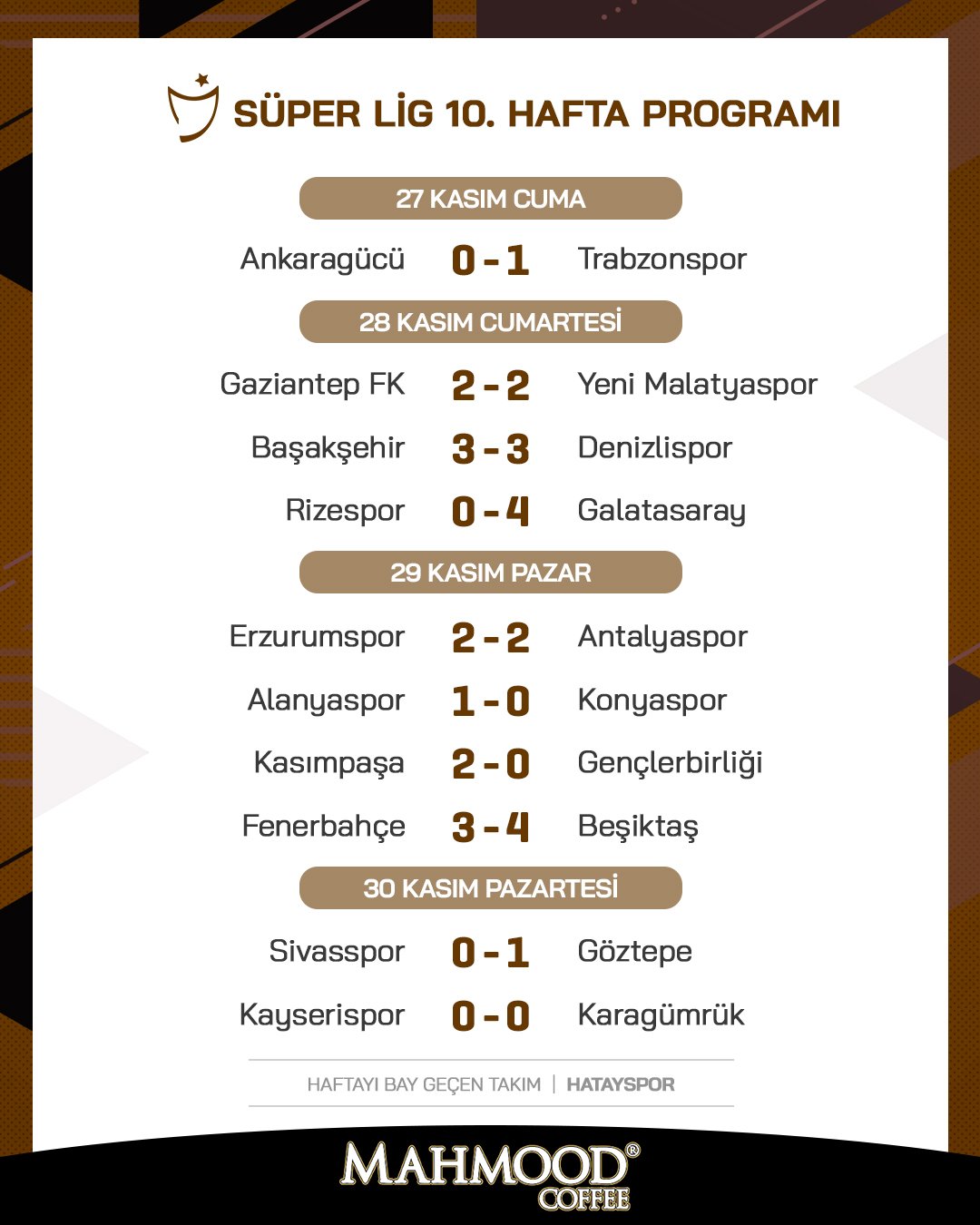 SÜPER LİG 10. HAFTA PROGRAMI

27 KASIM CUMA

Ankaragücü 0 - 1 Trabzonspor

28 KASIM CUMARTESİ

Gaziantep FK 2 - 2 Yeni Malatyaspor

Başakşehir 3 - 3 Denizlispor

Rizespor 0 - 4 Galatasaray

29 KASIM PAZAR

Erzurumspor 2 - 2 Antalyaspor

Alanyaspor 1 - 0 Konyaspor

Kasımpaşa 2 - 0 Gençlerbirliği

Fenerbahçe 3 - 4 Beşiktaş

30 KASIM PAZARTESİ

Sivasspor 0 - 1 Göztepe

Kayserispor 0 - 0 Karagümrük

HAFTAYI BAY GEÇEN TAKIM | HATAYSPOR

MAHMOOD® COFFEE